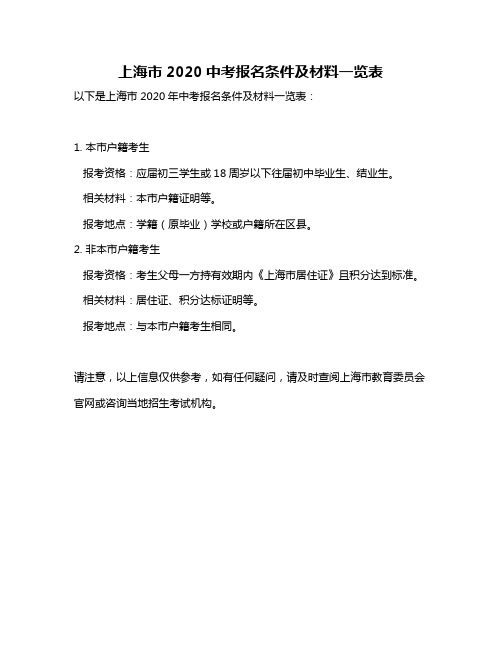 上海市 2020 中考报名条件及材料一览表

以下是上海市 2020 年中考报名条件及材料一览表：

1. 本市户籍考生

报考资格：应届初三学生或 18 周岁以下往届初中毕业生、结业生。

相关材料：本市户籍证明等。

报考地点：学籍（原毕业）学校或户籍所在区县。

2. 非本市户籍考生

报考资格：考生父母一方持有效期内《上海市居住证》且积分达到标准。

相关材料：居住证、积分达标证明等。

报考地点：与本市户籍考生相同。

请注意，以上信息仅供参考，如有任何疑问，请及时查阅上海市教育委员会官网或咨询当地招生考试机构。